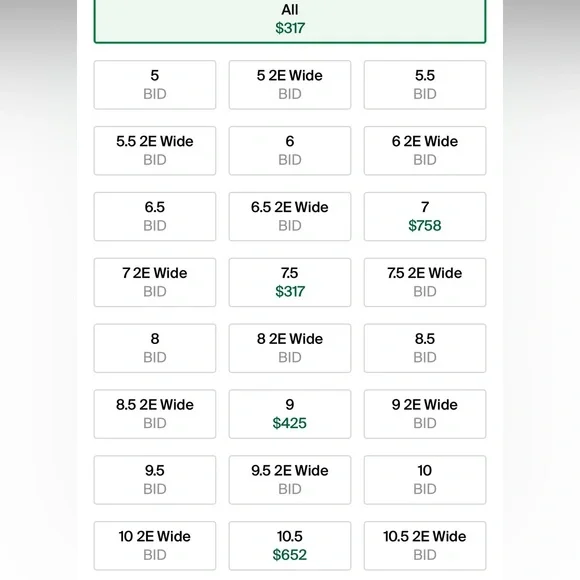 All
$317

5
BID

5 2E Wide
BID

5.5
BID

5.5 2E Wide
BID

6
BID

6 2E Wide
BID

6.5
BID

6.5 2E Wide
BID

7
$758

7 2E Wide
BID

7.5
$317

7.5 2E Wide
BID

8
BID

8 2E Wide
BID

8.5
BID

8.5 2E Wide
BID

9
$425

9 2E Wide
BID

9.5
BID

9.5 2E Wide
BID

10
BID

10 2E Wide
BID

10.5
$652

10.5 2E Wide
BID